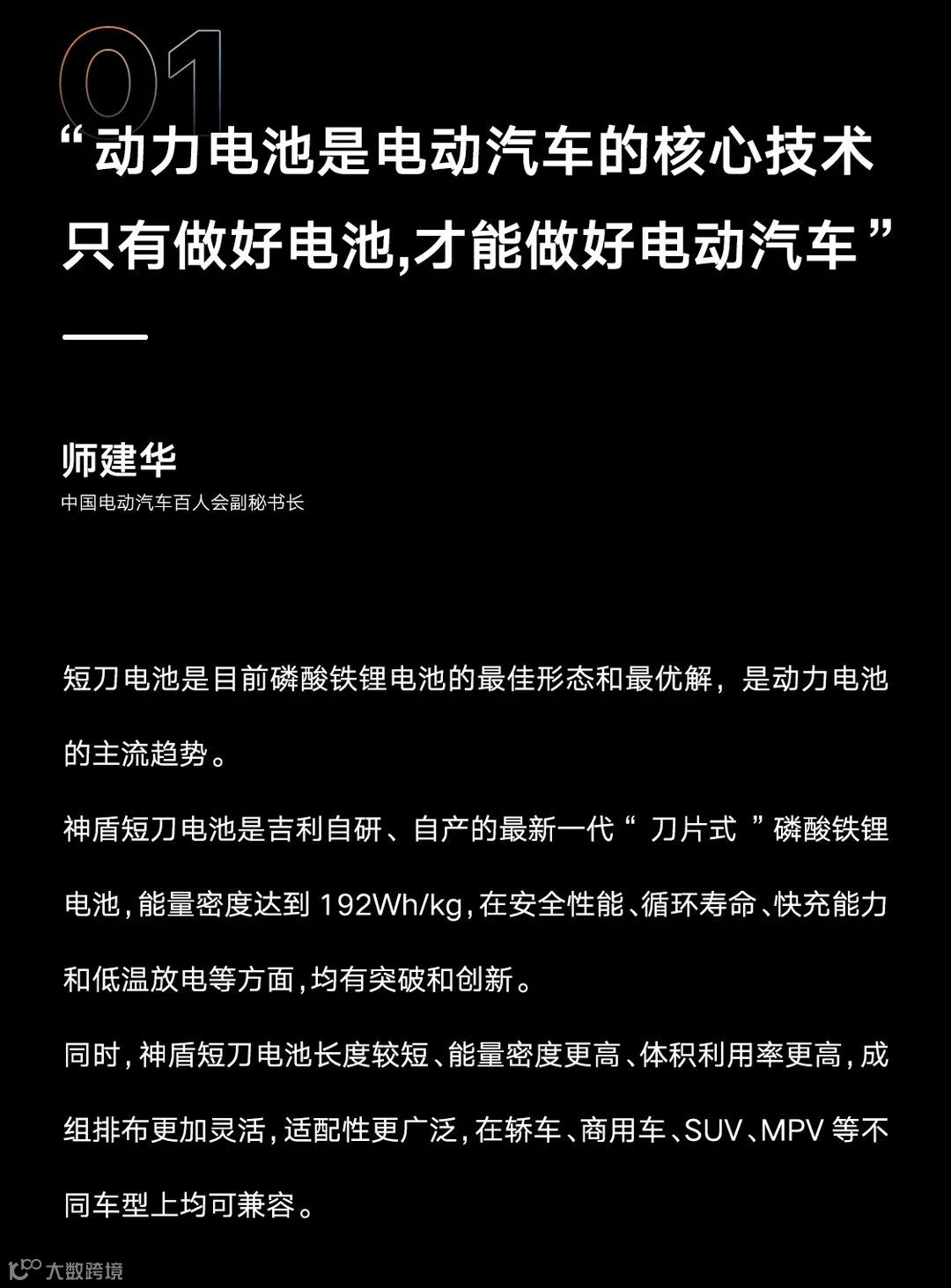 01

“动力电池是电动汽车的核心技术
只有做好电池,才能做好电动汽车”

师建华
中国电动汽车百人会副秘书长

短刀电池是目前磷酸铁锂电池的最佳形态和最优解，是动力电池的主流趋势。

神盾短刀电池是吉利自研、自产的最新一代“刀片式”磷酸铁锂电池,能量密度达到192Wh/kg,在安全性能、循环寿命、快充能力和低温放电等方面,均有突破和创新。

同时,神盾短刀电池长度较短、能量密度更高、体积利用率更高,成组排布更加灵活,适配性更广泛,在轿车、商用车、SUV、MPV等不同车型上均可兼容。

大数跨境